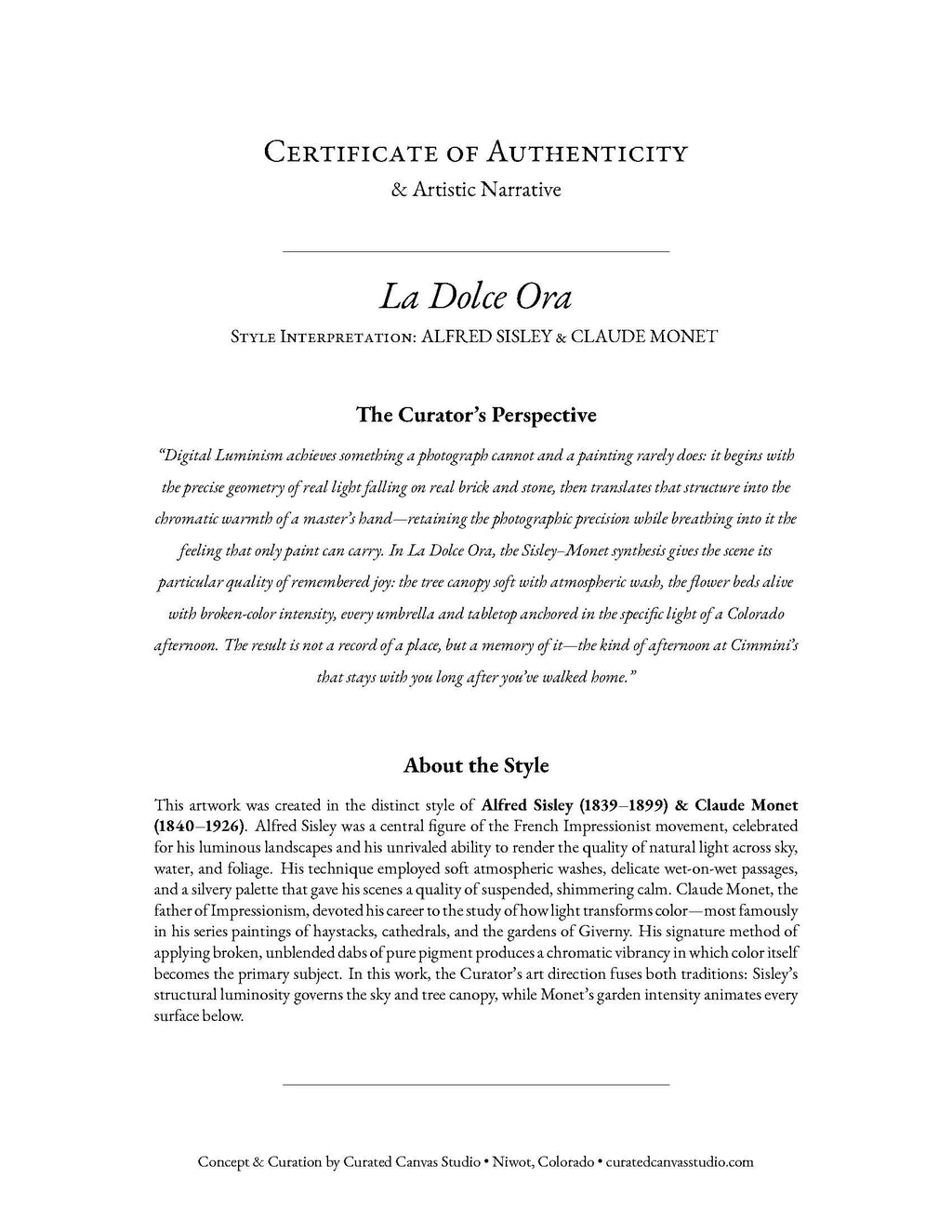 Certificate of Authenticity
& Artistic Narrative

La Dolce Ora
Style Interpretation: ALFRED SISLEY & CLAUDE MONET

The Curator's Perspective

"Digital Luminism achieves something a photograph cannot and a painting rarely does: it begins with the precise geometry of real light falling on real brick and stone, then translates that structure into the chromatic warmth of a master's hand—retaining the photographic precision while breathing into it the feeling that only paint can carry. In La Dolce Ora, the Sisley–Monet synthesis gives the scene its particular quality of remembered joy: the tree canopy soft with atmospheric wash, the flower beds alive with broken-color intensity, every umbrella and tabletop anchored in the specific light of a Colorado afternoon. The result is not a record of a place, but a memory of it—the kind of afternoon at Cimmini's that stays with you long after you've walked home."

About the Style

This artwork was created in the distinct style of Alfred Sisley (1839–1899) & Claude Monet (1840–1926). Alfred Sisley was a central figure of the French Impressionist movement, celebrated for his luminous landscapes and his unrivaled ability to render the quality of natural light across sky, water, and foliage. His technique employed soft atmospheric washes, delicate wet-on-wet passages, and a silvery palette that gave his scenes a quality of suspended, shimmering calm. Claude Monet, the father of Impressionism, devoted his career to the study of how light transforms color—most famously in his series paintings of haystacks, cathedrals, and the gardens of Giverny. His signature method of applying broken, unblended dabs of pure pigment produces a chromatic vibrancy in which color itself becomes the primary subject. In this work, the Curator's art direction fuses both traditions: Sisley's structural luminosity governs the sky and tree canopy, while Monet's garden intensity animates every surface below.

Concept & Curation by Curated Canvas Studio • Niwot, Colorado • curatedcanvasstudio.com